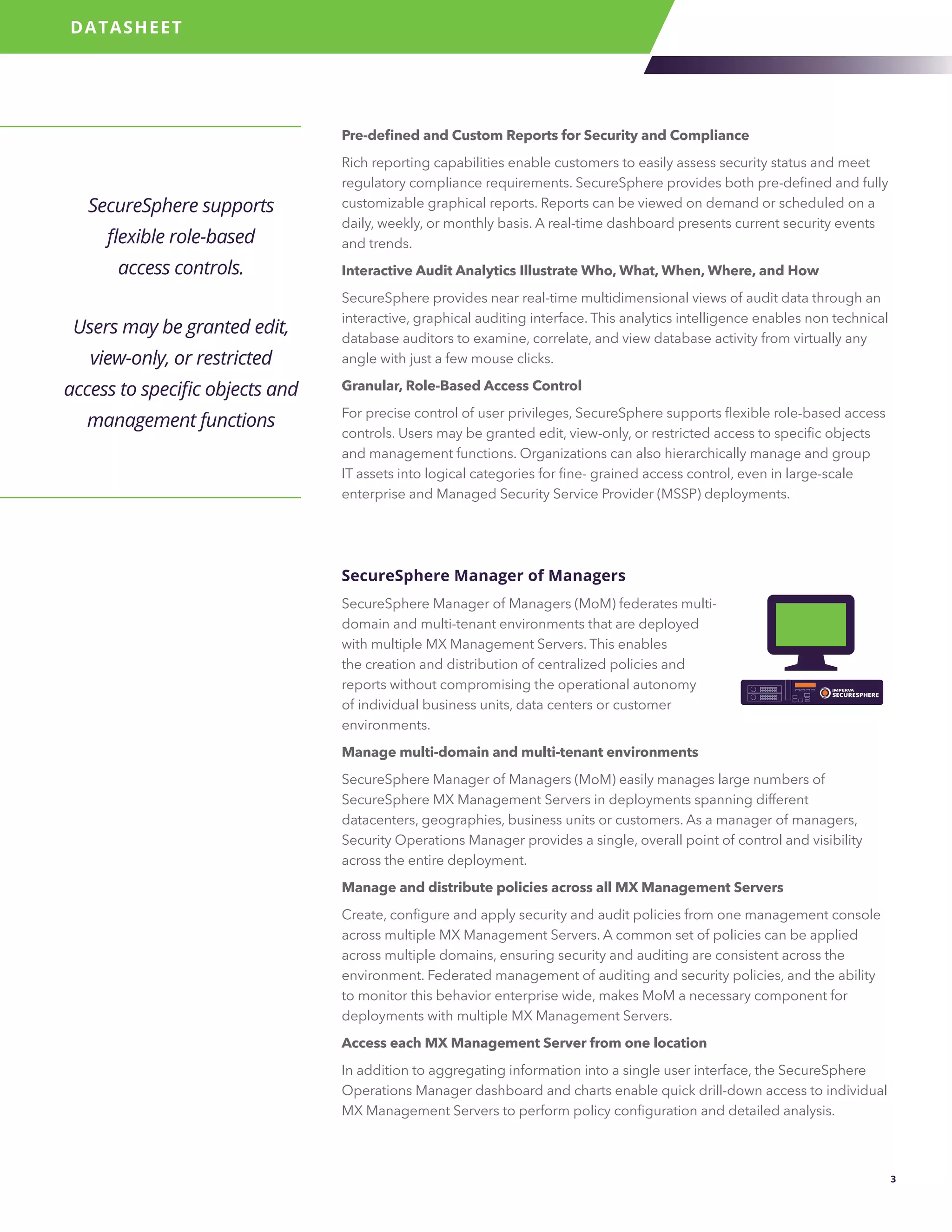 DATASHEET

SecureSphere supports flexible role-based access controls.

Users may be granted edit, view-only, or restricted access to specific objects and management functions

Pre-defined and Custom Reports for Security and Compliance

Rich reporting capabilities enable customers to easily assess security status and meet regulatory compliance requirements. SecureSphere provides both pre-defined and fully customizable graphical reports. Reports can be viewed on demand or scheduled on a daily, weekly, or monthly basis. A real-time dashboard presents current security events and trends.

Interactive Audit Analytics Illustrate Who, What, When, Where, and How

SecureSphere provides near real-time multidimensional views of audit data through an interactive, graphical auditing interface. This analytics intelligence enables non technical database auditors to examine, correlate, and view database activity from virtually any angle with just a few mouse clicks.

Granular, Role-Based Access Control

For precise control of user privileges, SecureSphere supports flexible role-based access controls. Users may be granted edit, view-only, or restricted access to specific objects and management functions. Organizations can also hierarchically manage and group IT assets into logical categories for fine- grained access control, even in large-scale enterprise and Managed Security Service Provider (MSSP) deployments.

SecureSphere Manager of Managers

SecureSphere Manager of Managers (MoM) federates multi-domain and multi-tenant environments that are deployed with multiple MX Management Servers. This enables the creation and distribution of centralized policies and reports without compromising the operational autonomy of individual business units, data centers or customer environments.

IMPERVA SECURESPHERE

Manage multi-domain and multi-tenant environments

SecureSphere Manager of Managers (MoM) easily manages large numbers of SecureSphere MX Management Servers in deployments spanning different datacenters, geographies, business units or customers. As a manager of managers, Security Operations Manager provides a single, overall point of control and visibility across the entire deployment.

Manage and distribute policies across all MX Management Servers

Create, configure and apply security and audit policies from one management console across multiple MX Management Servers. A common set of policies can be applied across multiple domains, ensuring security and auditing are consistent across the environment. Federated management of auditing and security policies, and the ability to monitor this behavior enterprise wide, makes MoM a necessary component for deployments with multiple MX Management Servers.

Access each MX Management Server from one location

In addition to aggregating information into a single user interface, the SecureSphere Operations Manager dashboard and charts enable quick drill-down access to individual MX Management Servers to perform policy configuration and detailed analysis.

3